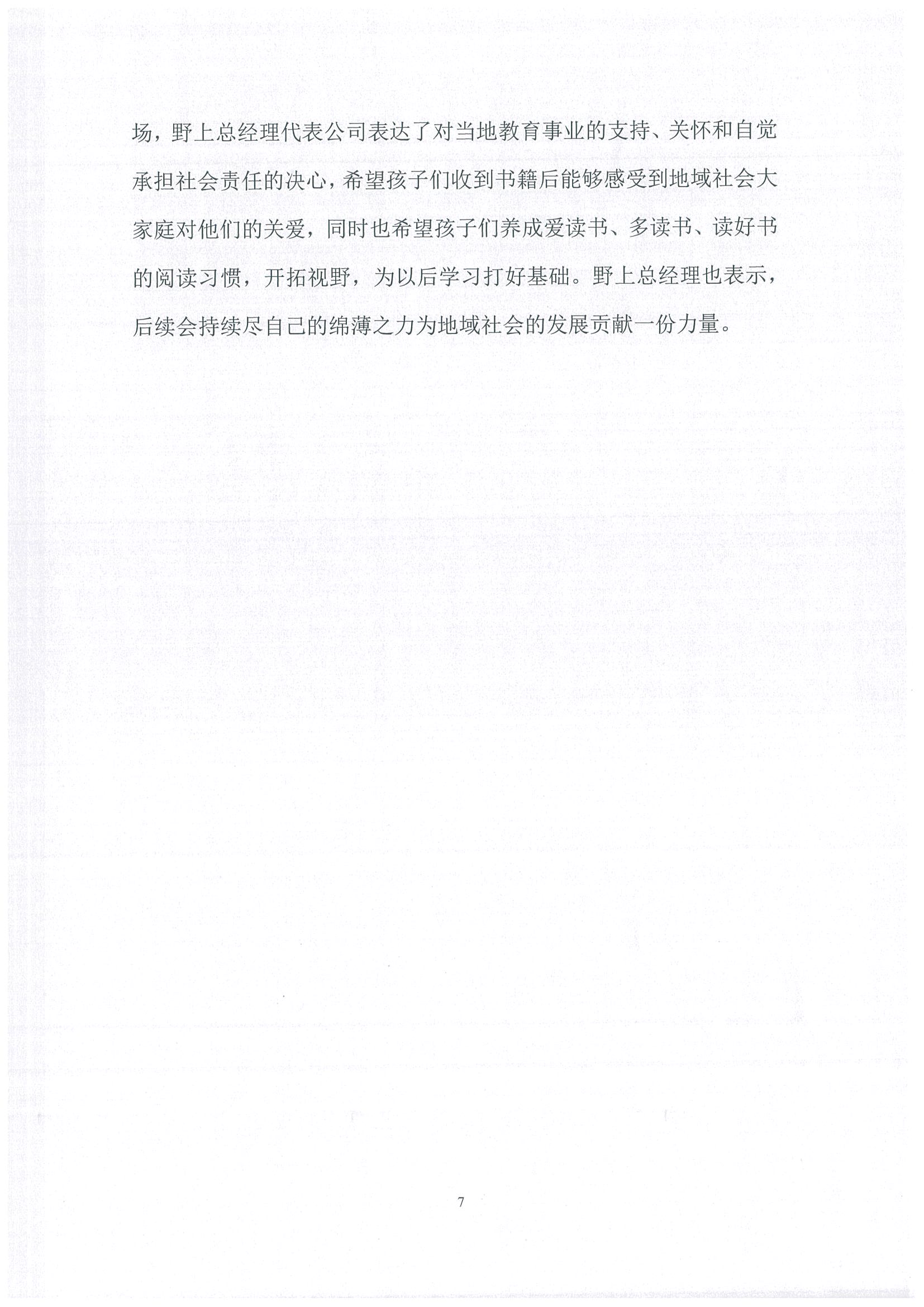 场，野上总经理代表公司表达了对当地教育事业的支持、关怀和自觉承担社会责任的决心，希望孩子们收到书籍后能够感受到地域社会大家庭对他们的关爱，同时也希望孩子们养成爱读书、多读书、读好书的阅读习惯，开拓视野，为以后学习打好基础。野上总经理也表示，后续会持续尽自己的绵薄之力为地域社会的发展贡献一份力量。

7